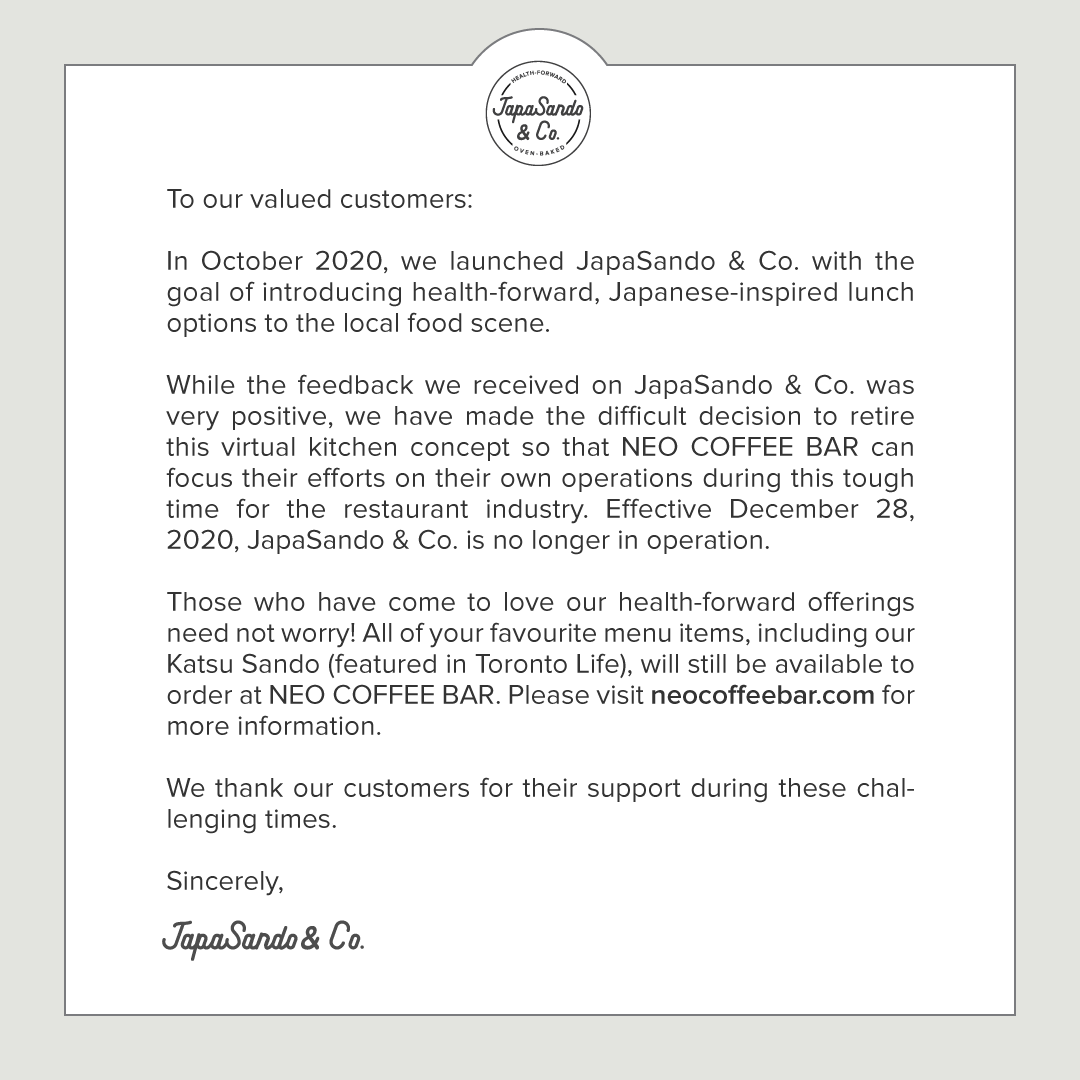 HEALTH-FORWARD
JapaSando & Co.
OVEN-BAKED

To our valued customers:

In October 2020, we launched JapaSando & Co. with the goal of introducing health-forward, Japanese-inspired lunch options to the local food scene.

While the feedback we received on JapaSando & Co. was very positive, we have made the difficult decision to retire this virtual kitchen concept so that NEO COFFEE BAR can focus their efforts on their own operations during this tough time for the restaurant industry. Effective December 28, 2020, JapaSando & Co. is no longer in operation.

Those who have come to love our health-forward offerings need not worry! All of your favourite menu items, including our Katsu Sando (featured in Toronto Life), will still be available to order at NEO COFFEE BAR. Please visit neocoffeebar.com for more information.

We thank our customers for their support during these challenging times.

Sincerely,

JapaSando & Co.